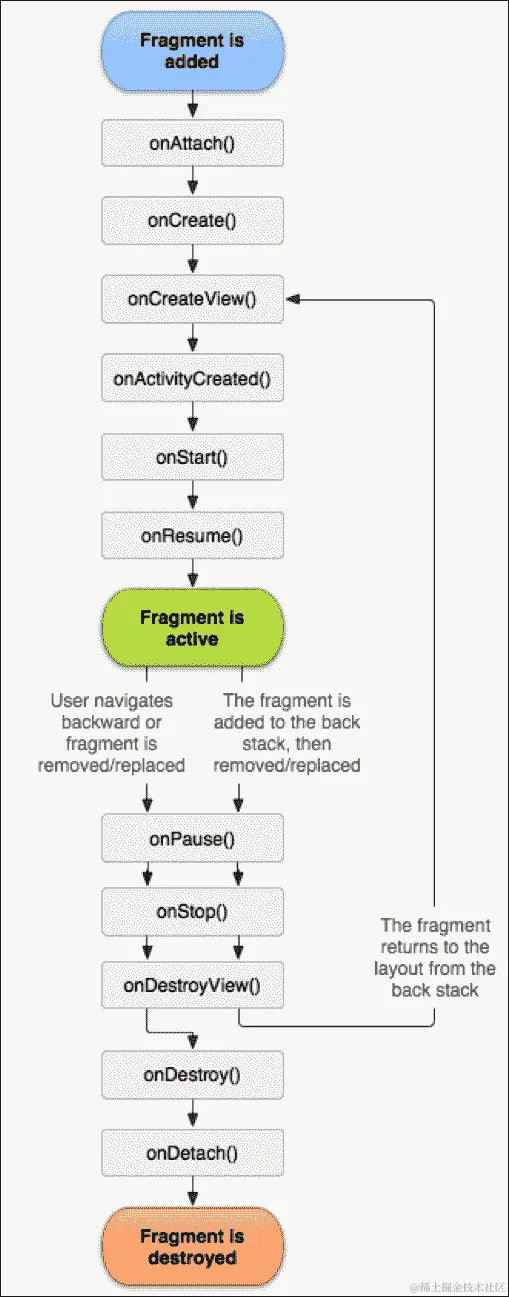 Fragment is added

onAttach()

onCreate()

onCreateView()

onActivityCreated()

onStart()

onResume()

Fragment is active

User navigates backward or fragment is removed/replaced

The fragment is added to the back stack, then removed/replaced

onPause()

onStop()

onDestroyView()

The fragment returns to the layout from the back stack

onDestroy()

onDetach()

Fragment is destroyed

@稀土掘金技术社区